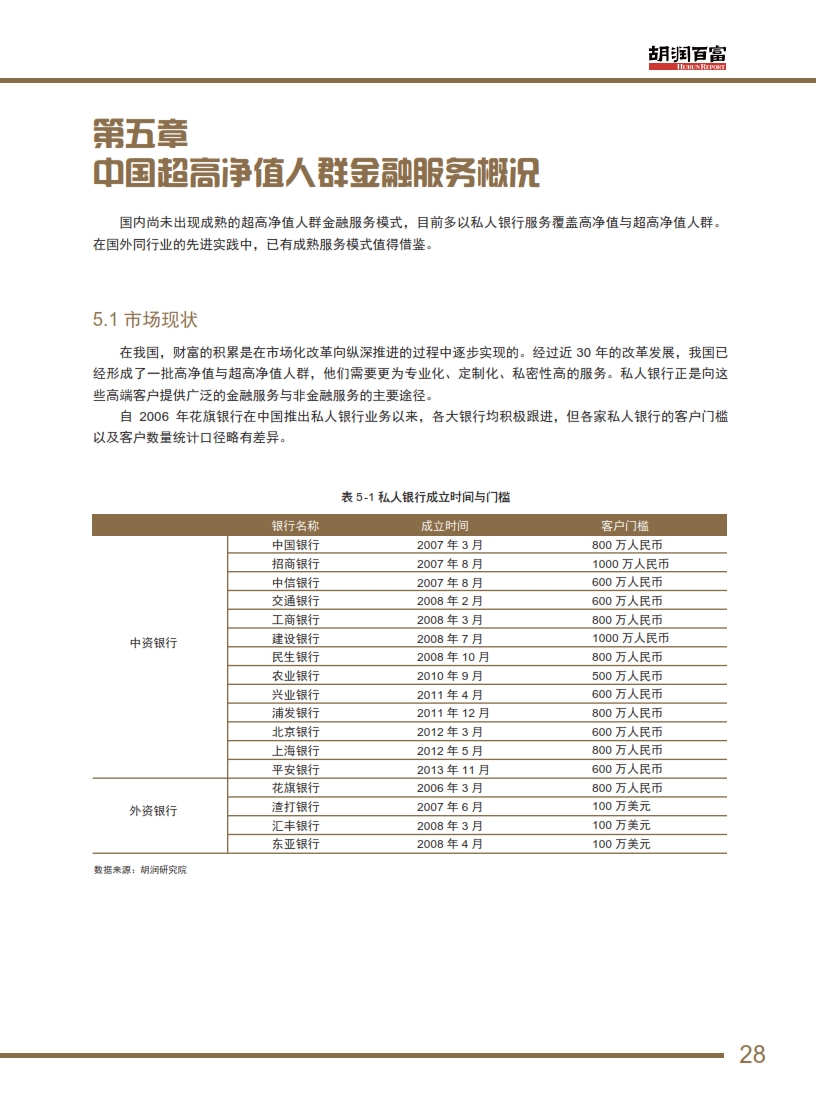 胡润百富
HURUN REPORT

第五章
中国超高净值人群金融服务概况

国内尚未出现成熟的超高净值人群金融服务模式，目前多以私人银行服务覆盖高净值与超高净值人群。在国外同行业的先进实践中，已有成熟服务模式值得借鉴。

5.1 市场现状

在我国，财富的积累是在市场化改革向纵深推进的过程中逐步实现的。经过近 30 年的改革发展，我国已经形成了一批高净值与超高净值人群，他们需要更为专业化、定制化、私密性高的服务。私人银行正是向这些高端客户提供广泛的金融服务与非金融服务的主要途径。

自 2006 年花旗银行在中国推出私人银行业务以来，各大银行均积极跟进，但各家私人银行的客户门槛以及客户数量统计口径略有差异。

表 5-1 私人银行成立时间与门槛

| | 银行名称 | 成立时间 | 客户门槛 |
|---|---|---|---|
| 中资银行 | 中国银行 | 2007 年 3 月 | 800 万人民币 |
| | 招商银行 | 2007 年 8 月 | 1000 万人民币 |
| | 中信银行 | 2007 年 8 月 | 600 万人民币 |
| | 交通银行 | 2008 年 2 月 | 600 万人民币 |
| | 工商银行 | 2008 年 3 月 | 800 万人民币 |
| | 建设银行 | 2008 年 7 月 | 1000 万人民币 |
| | 民生银行 | 2008 年 10 月 | 800 万人民币 |
| | 农业银行 | 2010 年 9 月 | 500 万人民币 |
| | 兴业银行 | 2011 年 4 月 | 600 万人民币 |
| | 浦发银行 | 2011 年 12 月 | 800 万人民币 |
| | 北京银行 | 2012 年 3 月 | 600 万人民币 |
| | 上海银行 | 2012 年 5 月 | 800 万人民币 |
| | 平安银行 | 2013 年 11 月 | 600 万人民币 |
| 外资银行 | 花旗银行 | 2006 年 3 月 | 800 万人民币 |
| | 渣打银行 | 2007 年 6 月 | 100 万美元 |
| | 汇丰银行 | 2008 年 3 月 | 100 万美元 |
| | 东亚银行 | 2008 年 4 月 | 100 万美元 |

数据来源：胡润研究院

28